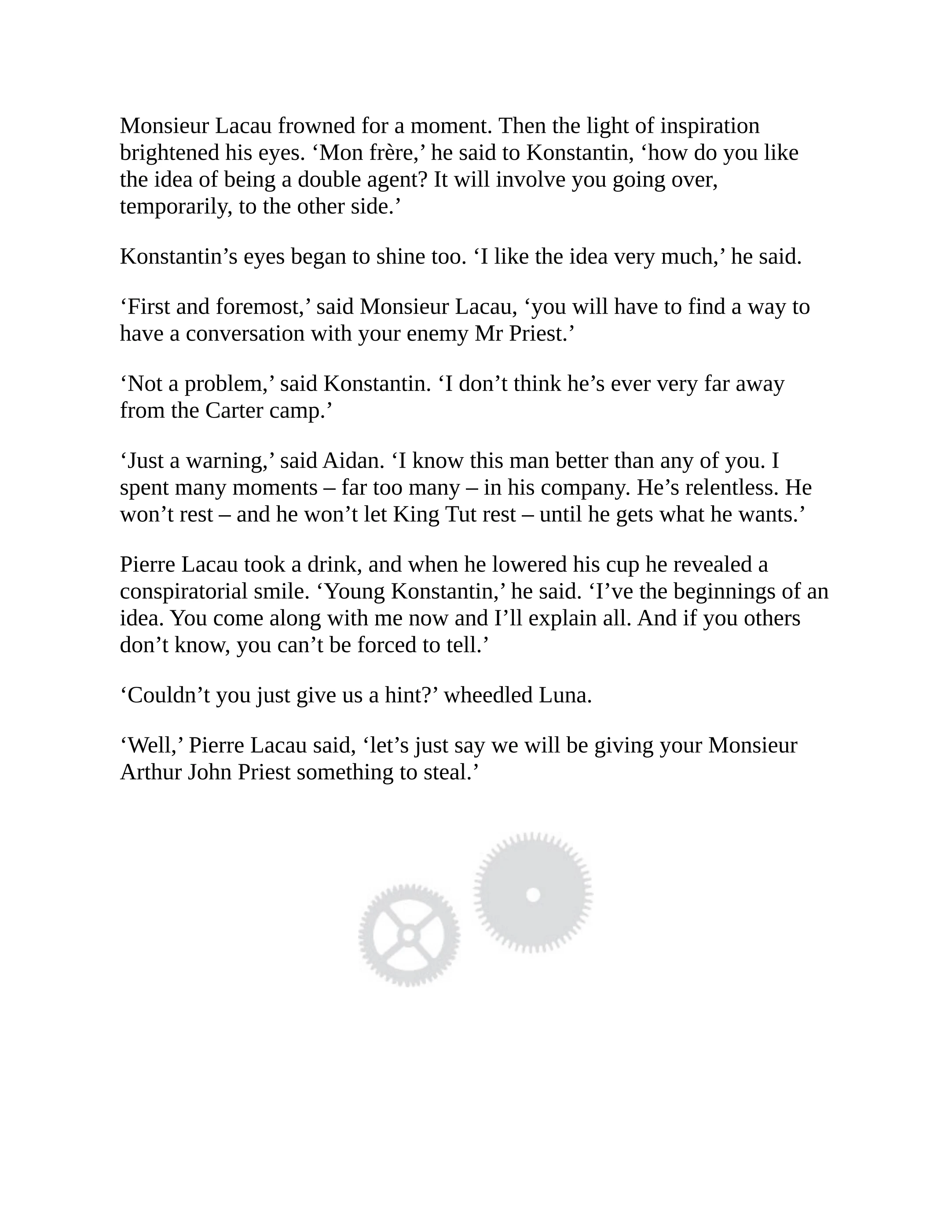 Monsieur Lacau frowned for a moment. Then the light of inspiration brightened his eyes. ‘Mon frère,’ he said to Konstantin, ‘how do you like the idea of being a double agent? It will involve you going over, temporarily, to the other side.’

Konstantin’s eyes began to shine too. ‘I like the idea very much,’ he said.

‘First and foremost,’ said Monsieur Lacau, ‘you will have to find a way to have a conversation with your enemy Mr Priest.’

‘Not a problem,’ said Konstantin. ‘I don’t think he’s ever very far away from the Carter camp.’

‘Just a warning,’ said Aidan. ‘I know this man better than any of you. I spent many moments – far too many – in his company. He’s relentless. He won’t rest – and he won’t let King Tut rest – until he gets what he wants.’

Pierre Lacau took a drink, and when he lowered his cup he revealed a conspiratorial smile. ‘Young Konstantin,’ he said. ‘I’ve the beginnings of an idea. You come along with me now and I’ll explain all. And if you others don’t know, you can’t be forced to tell.’

‘Couldn’t you just give us a hint?’ wheedled Luna.

‘Well,’ Pierre Lacau said, ‘let’s just say we will be giving your Monsieur Arthur John Priest something to steal.’